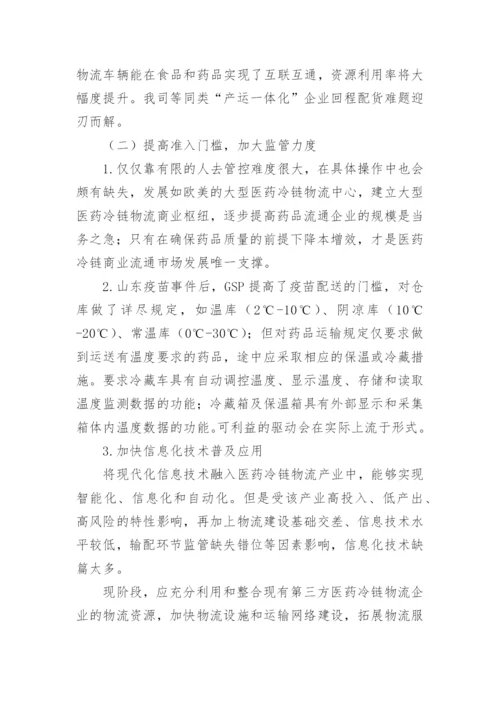 物流车辆能在食品和药品实现了互联互通，资源利用率将大幅度提升。我司等同类“产运一体化”企业回程配货难题迎刃而解。

（二）提高准入门槛，加大监管力度

1.仅仅靠有限的人去管控难度很大，在具体操作中也会颇有缺失，发展如欧美的大型医药冷链物流中心，建立大型医药冷链物流商业枢纽，逐步提高药品流通企业的规模是当务之急；只有在确保药品质量的前提下降本增效，才是医药冷链商业流通市场发展唯一支撑。

2.山东疫苗事件后，GSP提高了疫苗配送的门槛，对仓库做了详尽规定，如温库（2℃-10℃）、阴凉库（10℃-20℃）、常温库（0℃-30℃）；但对药品运输规定仅要求做到运送有温度要求的药品，途中应采取相应的保温或冷藏措施。要求冷藏车具有自动调控温度、显示温度、存储和读取温度监测数据的功能；冷藏箱及保温箱具有外部显示和采集箱体内温度数据的功能。可利益的驱动会在实际上流于形式。

3.加快信息化技术普及应用

将现代化信息技术融入医药冷链物流产业中，能够实现智能化、信息化和自动化。但是受该产业高投入、低产出、高风险的特性影响，再加上物流建设基础交差、信息技术水平较低，输配环节监管缺失错位等因素影响，信息化技术缺篇太多。

现阶段，应充分利用和整合现有第三方医药冷链物流企业的物流资源，加快物流设施和运输网络建设，拓展物流服